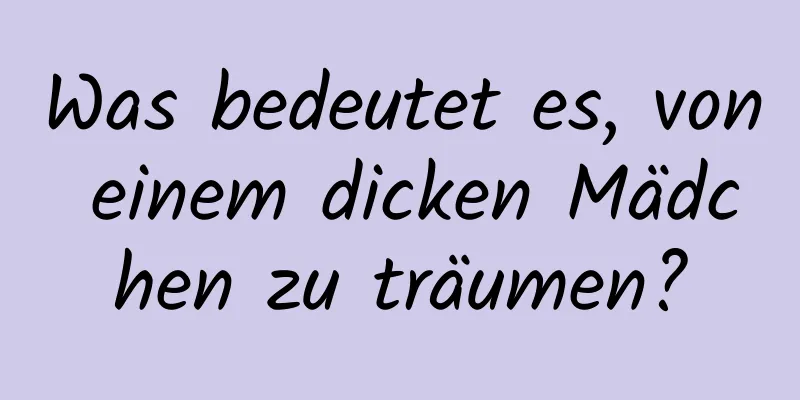 Was bedeutet es, von einem dicken Mädchen zu träumen?